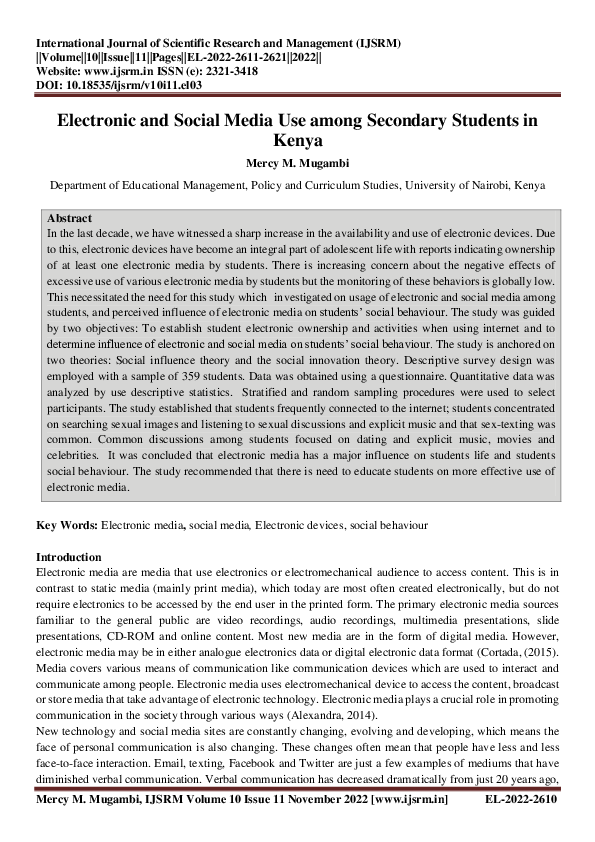 International Journal of Scientific Research and Management (IJSRM)
||Volume||10||Issue||11||Pages||EL-2022-2611-2621||2022||
Website: www.ijsrm.in ISSN (e): 2321-3418
DOI: 10.18535/ijsrm/v10i11.el03

Electronic and Social Media Use among Secondary Students in Kenya

Mercy M. Mugambi

Department of Educational Management, Policy and Curriculum Studies, University of Nairobi, Kenya

Abstract
In the last decade, we have witnessed a sharp increase in the availability and use of electronic devices. Due to this, electronic devices have become an integral part of adolescent life with reports indicating ownership of at least one electronic media by students. There is increasing concern about the negative effects of excessive use of various electronic media by students but the monitoring of these behaviors is globally low. This necessitated the need for this study which investigated on usage of electronic and social media among students, and perceived influence of electronic media on students' social behaviour. The study was guided by two objectives: To establish student electronic ownership and activities when using internet and to determine influence of electronic and social media on students' social behaviour. The study is anchored on two theories: Social influence theory and the social innovation theory. Descriptive survey design was employed with a sample of 359 students. Data was obtained using a questionnaire. Quantitative data was analyzed by use descriptive statistics. Stratified and random sampling procedures were used to select participants. The study established that students frequently connected to the internet; students concentrated on searching sexual images and listening to sexual discussions and explicit music and that sex-texting was common. Common discussions among students focused on dating and explicit music, movies and celebrities. It was concluded that electronic media has a major influence on students life and students social behaviour. The study recommended that there is need to educate students on more effective use of electronic media.

Key Words: Electronic media, social media, Electronic devices, social behaviour

Introduction
Electronic media are media that use electronics or electromechanical audience to access content. This is in contrast to static media (mainly print media), which today are most often created electronically, but do not require electronics to be accessed by the end user in the printed form. The primary electronic media sources familiar to the general public are video recordings, audio recordings, multimedia presentations, slide presentations, CD-ROM and online content. Most new media are in the form of digital media. However, electronic media may be in either analogue electronics data or digital electronic data format (Cortada, (2015). Media covers various means of communication like communication devices which are used to interact and communicate among people. Electronic media uses electromechanical device to access the content, broadcast or store media that take advantage of electronic technology. Electronic media plays a crucial role in promoting communication in the society through various ways (Alexandra, 2014).
New technology and social media sites are constantly changing, evolving and developing, which means the face of personal communication is also changing. These changes often mean that people have less and less face-to-face interaction. Email, texting, Facebook and Twitter are just a few examples of mediums that have diminished verbal communication. Verbal communication has decreased dramatically from just 20 years ago,

Mercy M. Mugambi, IJSRM Volume 10 Issue 11 November 2022 [www.ijsrm.in] EL-2022-2610